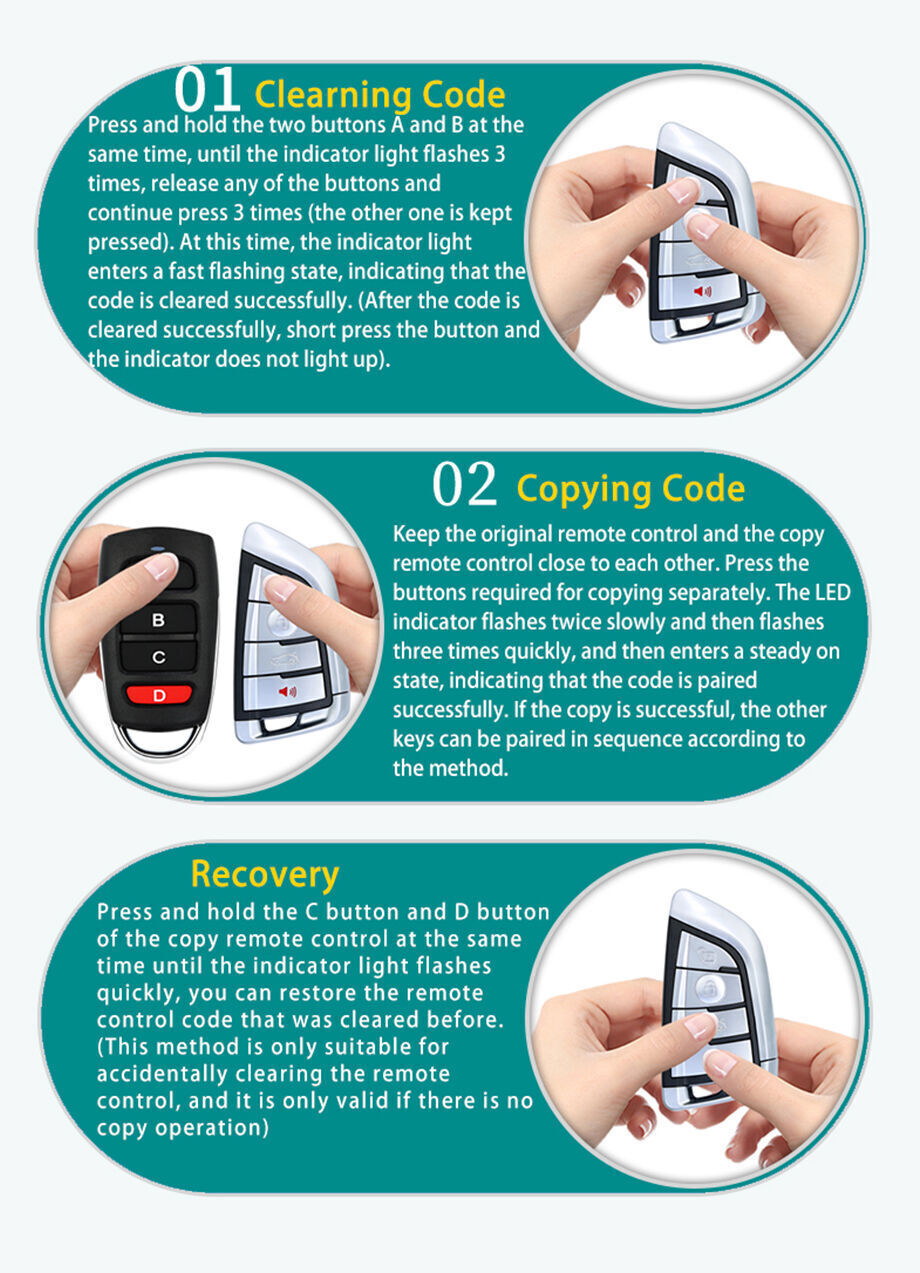 01 Clearning Code

Press and hold the two buttons A and B at the same time, until the indicator light flashes 3 times, release any of the buttons and continue press 3 times (the other one is kept pressed). At this time, the indicator light enters a fast flashing state, indicating that the code is cleared successfully. (After the code is cleared successfully, short press the button and the indicator does not light up).

02 Copying Code

Keep the original remote control and the copy remote control close to each other. Press the buttons required for copying separately. The LED indicator flashes twice slowly and then flashes three times quickly, and then enters a steady on state, indicating that the code is paired successfully. If the copy is successful, the other keys can be paired in sequence according to the method.

B
C
D

Recovery

Press and hold the C button and D button of the copy remote control at the same time until the indicator light flashes quickly, you can restore the remote control code that was cleared before. (This method is only suitable for accidentally clearing the remote control, and it is only valid if there is no copy operation)